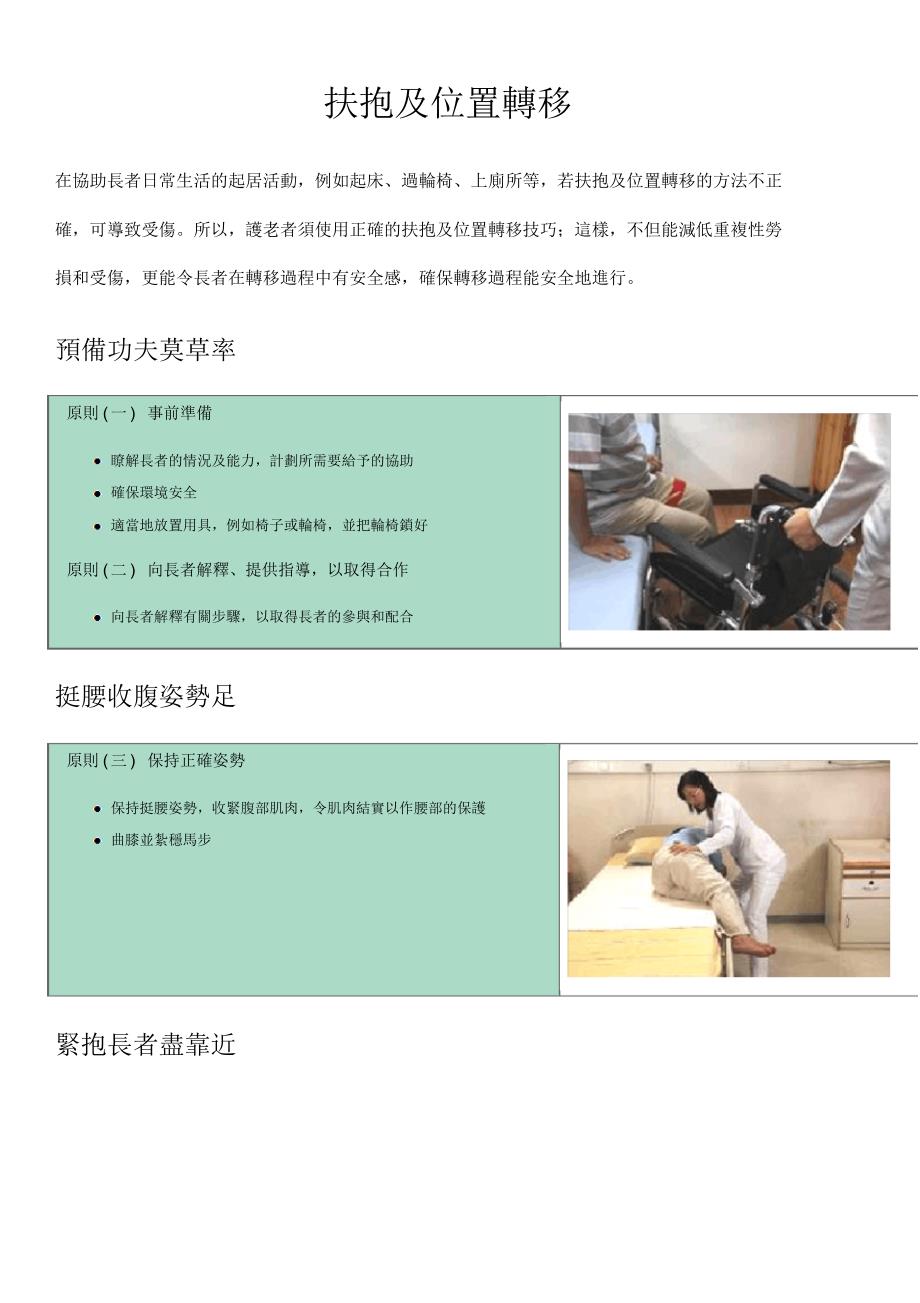 扶抱及位置轉移

在協助長者日常生活的起居活動，例如起床、過輪椅、上廁所等，若扶抱及位置轉移的方法不正確，可導致受傷。所以，護老者須使用正確的扶抱及位置轉移技巧；這樣，不但能減低重複性勞損和受傷，更能令長者在轉移過程中有安全感，確保轉移過程能安全地進行。

預備功夫莫草率

原則(一) 事前準備

• 瞭解長者的情況及能力，計劃所需要給予的協助
• 確保環境安全
• 適當地放置用具，例如椅子或輪椅，並把輪椅鎖好

原則(二) 向長者解釋、提供指導，以取得合作

• 向長者解釋有關步驟，以取得長者的參與和配合

挺腰收腹姿勢足

原則(三) 保持正確姿勢

• 保持挺腰姿勢，收緊腹部肌肉，令肌肉結實以作腰部的保護
• 曲膝並紮穩馬步

緊抱長者盡靠近